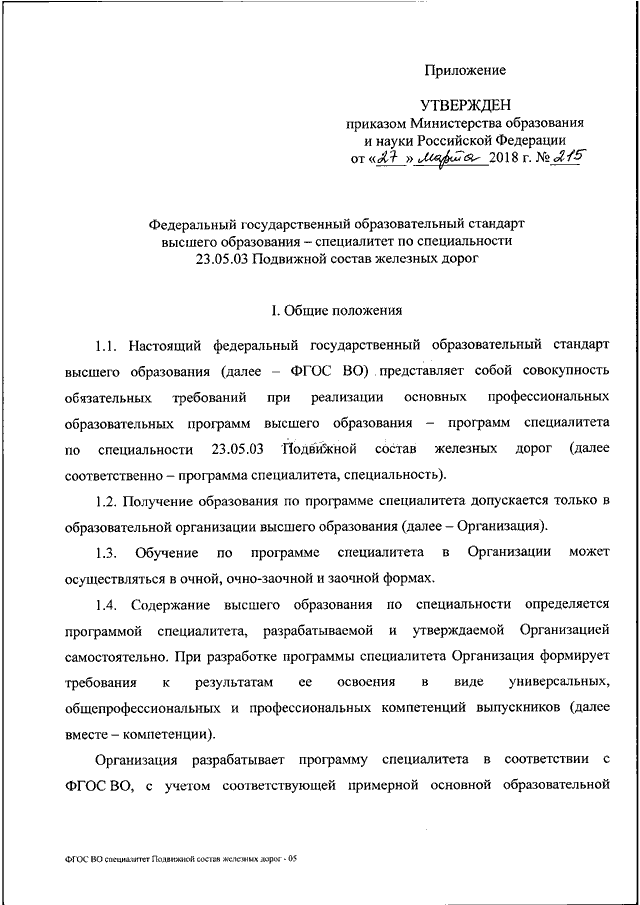 Приложение

УТВЕРЖДЕН
приказом Министерства образования и науки Российской Федерации
от «27» марта 2018 г. № 215

Федеральный государственный образовательный стандарт высшего образования – специалитет по специальности 23.05.03 Подвижной состав железных дорог

I. Общие положения

1.1. Настоящий федеральный государственный образовательный стандарт высшего образования (далее – ФГОС ВО) представляет собой совокупность обязательных требований при реализации основных профессиональных образовательных программ высшего образования – программ специалитета по специальности 23.05.03 Подвижной состав железных дорог (далее соответственно – программа специалитета, специальность).

1.2. Получение образования по программе специалитета допускается только в образовательной организации высшего образования (далее – Организация).

1.3. Обучение по программе специалитета в Организации может осуществляться в очной, очно-заочной и заочной формах.

1.4. Содержание высшего образования по специальности определяется программой специалитета, разрабатываемой и утверждаемой Организацией самостоятельно. При разработке программы специалитета Организация формирует требования к результатам ее освоения в виде универсальных, общепрофессиональных и профессиональных компетенций выпускников (далее вместе – компетенции).

Организация разрабатывает программу специалитета в соответствии с ФГОС ВО, с учетом соответствующей примерной основной образовательной

ФГОС ВО специалитет Подвижной состав железных дорог - 05